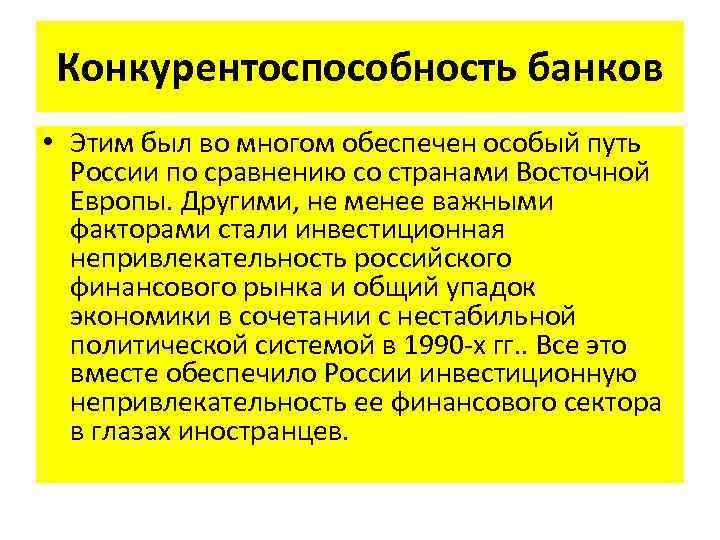 Конкурентоспособность банков

• Этим был во многом обеспечен особый путь России по сравнению со странами Восточной Европы. Другими, не менее важными факторами стали инвестиционная непривлекательность российского финансового рынка и общий упадок экономики в сочетании с нестабильной политической системой в 1990-х гг.. Все это вместе обеспечило России инвестиционную непривлекательность ее финансового сектора в глазах иностранцев.